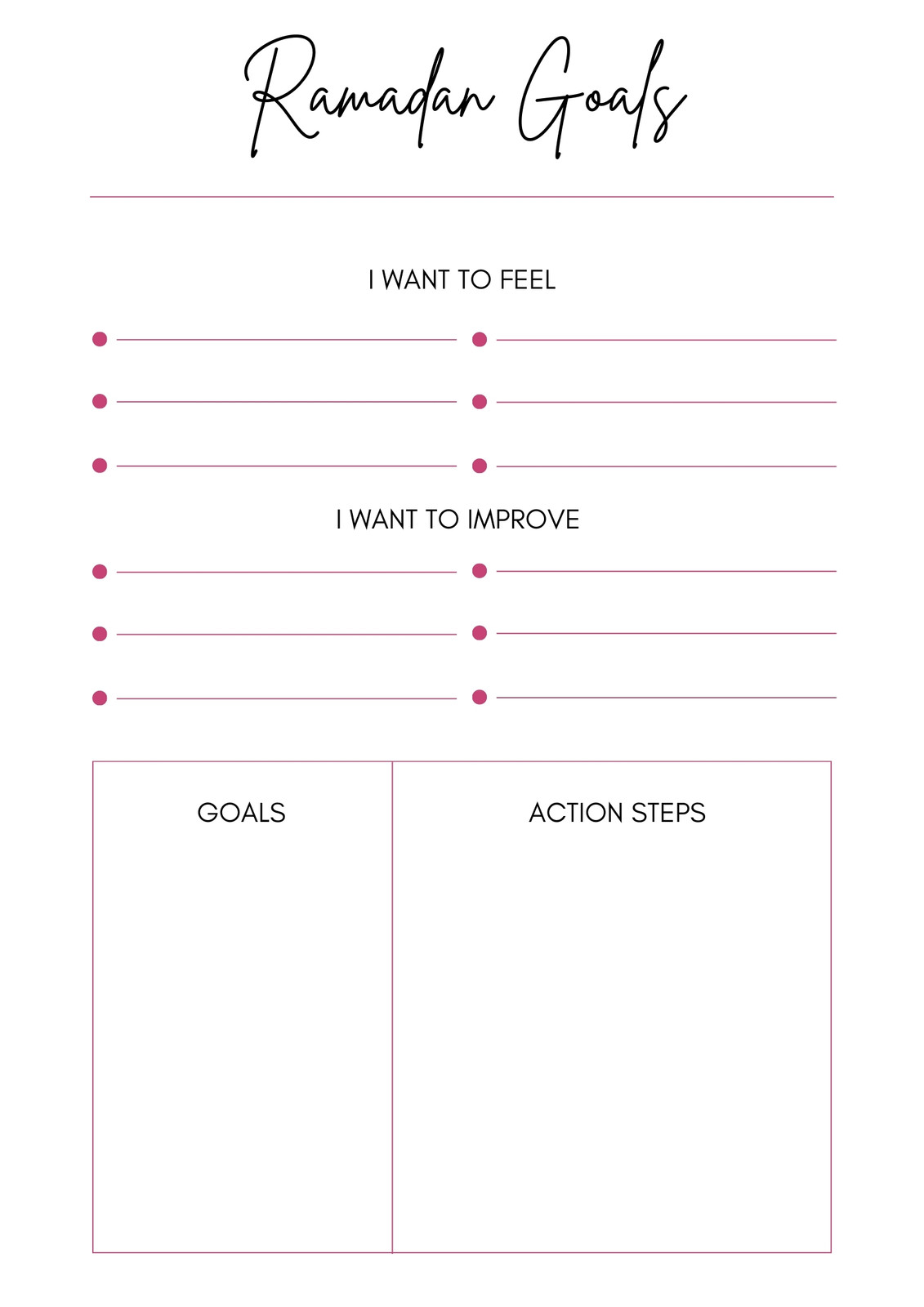 Ramadan Goals

I WANT TO FEEL

• ____
• ____
• ____
• ____
• ____
• ____

I WANT TO IMPROVE

• ____
• ____
• ____
• ____
• ____
• ____

| GOALS | ACTION STEPS |
|---|---|
| | |